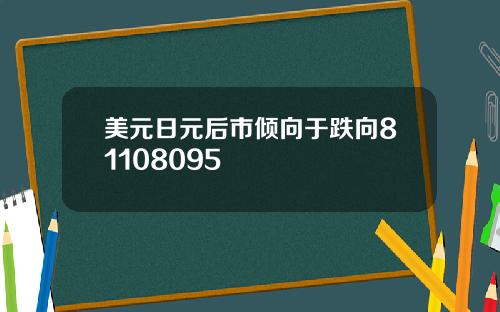 美元日元后市倾向于跌向81108095